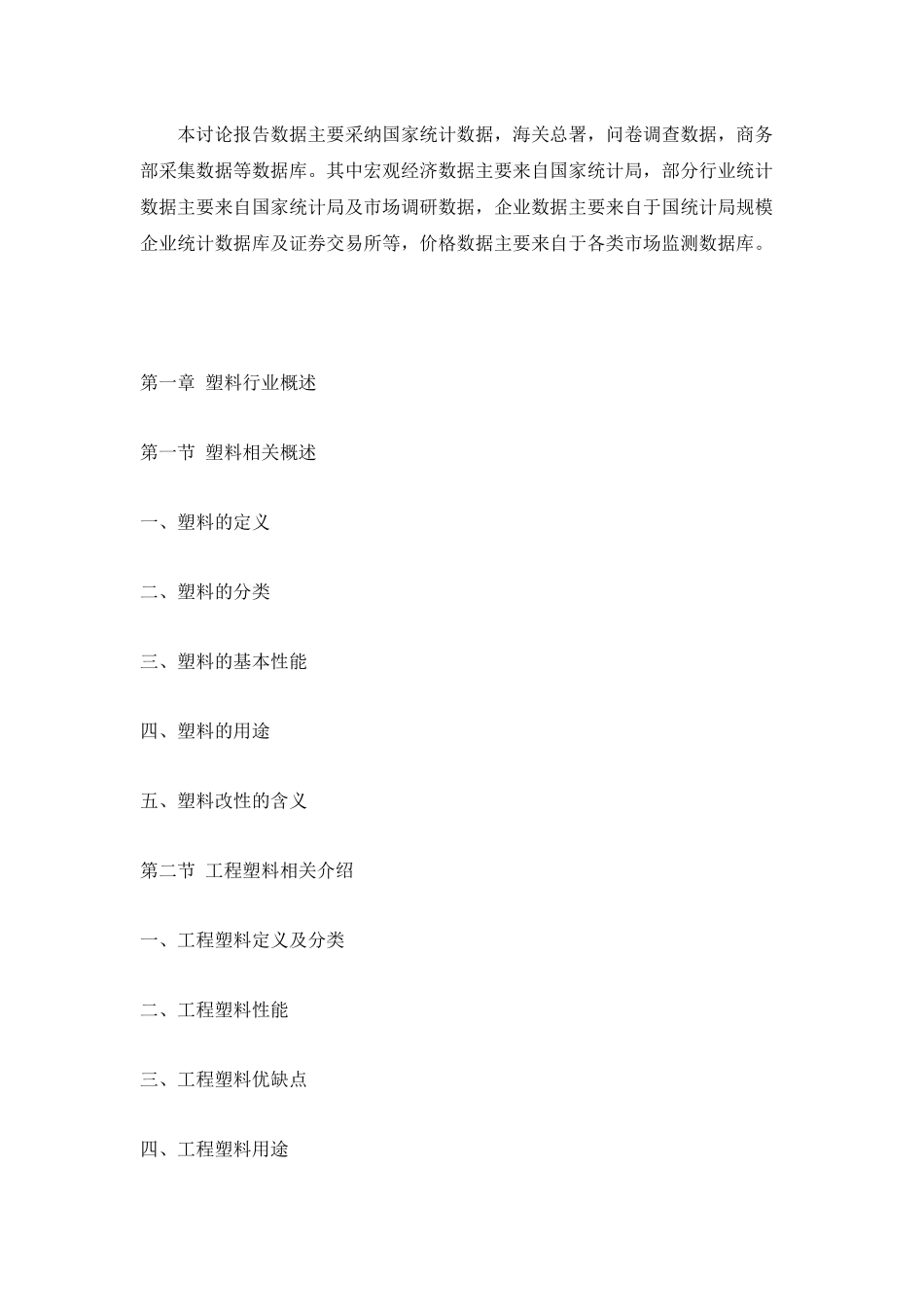 本讨论报告数据主要采纳国家统计数据，海关总署，问卷调查数据，商务部采集数据等数据库。其中宏观经济数据主要来自国家统计局，部分行业统计数据主要来自国家统计局及市场调研数据，企业数据主要来自于国统计局规模企业统计数据库及证券交易所等，价格数据主要来自于各类市场监测数据库。

第一章 塑料行业概述

第一节 塑料相关概述

一、塑料的定义

二、塑料的分类

三、塑料的基本性能

四、塑料的用途

五、塑料改性的含义

第二节 工程塑料相关介绍

一、工程塑料定义及分类

二、工程塑料性能

三、工程塑料优缺点

四、工程塑料用途